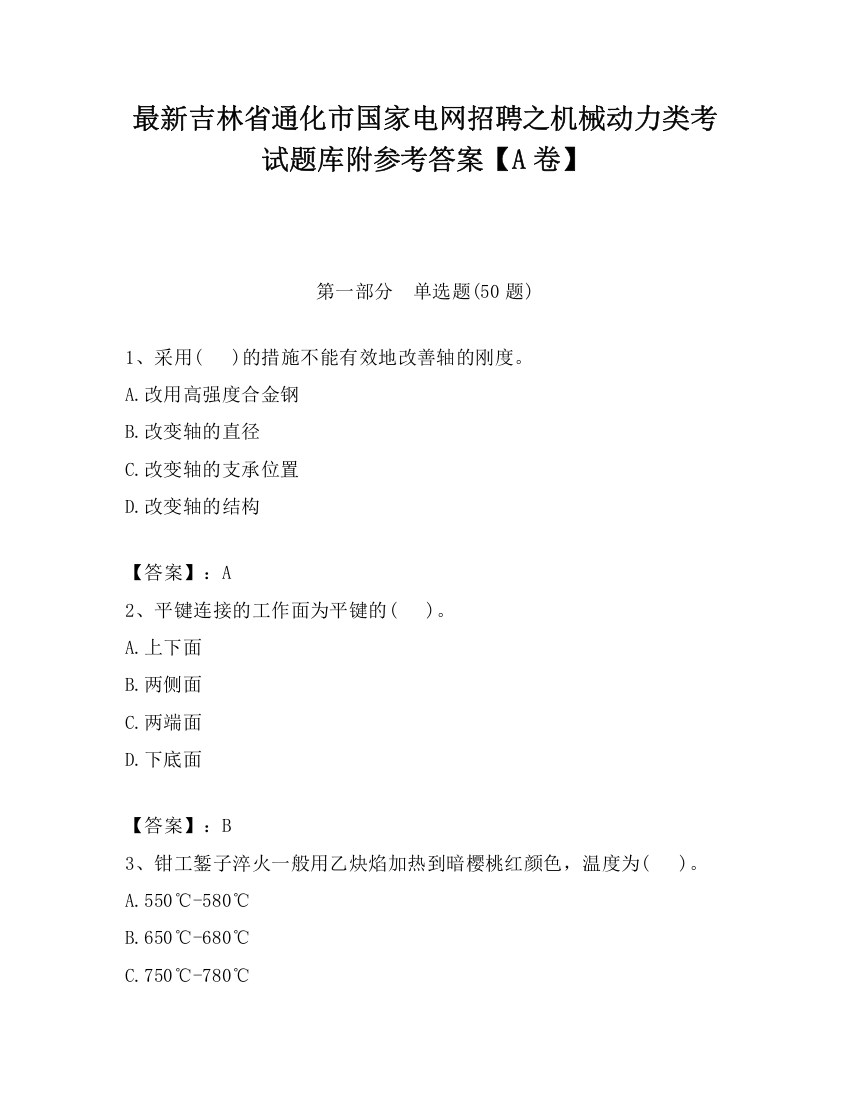 最新吉林省通化市国家电网招聘之机械动力类考试题库附参考答案【A卷】

第一部分　单选题(50题)

1、采用(　　)的措施不能有效地改善轴的刚度。

A.改用高强度合金钢

B.改变轴的直径

C.改变轴的支承位置

D.改变轴的结构

【答案】：A

2、平键连接的工作面为平键的(　　)。

A.上下面

B.两侧面

C.两端面

D.下底面

【答案】：B

3、钳工錾子淬火一般用乙炔焰加热到暗樱桃红颜色，温度为(　　)。

A.550℃-580℃

B.650℃-680℃

C.750℃-780℃